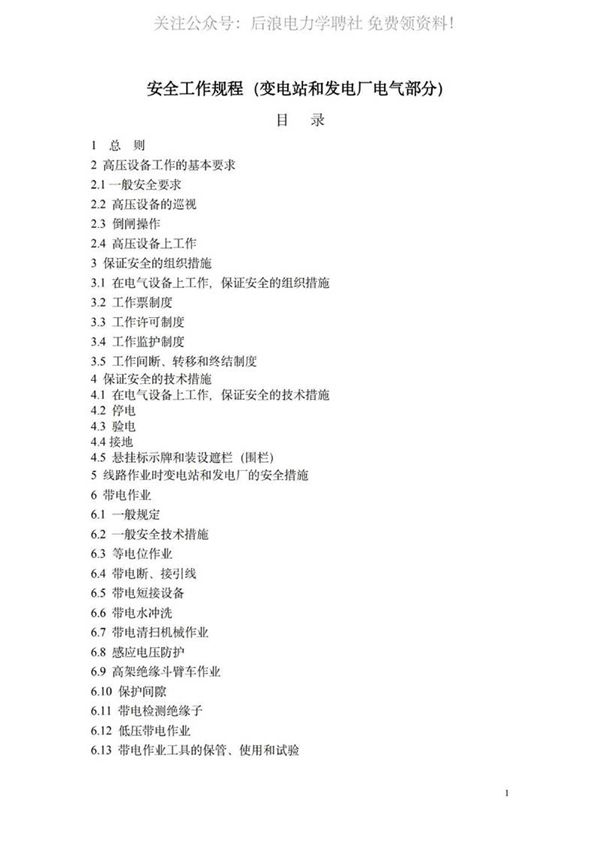 关注公众号：后浪电力学聘社 免费领资料！

安全工作规程（变电站和发电厂电气部分）

目 录

1 总 则
2 高压设备工作的基本要求
2.1 一般安全要求
2.2 高压设备的巡视
2.3 倒闸操作
2.4 高压设备上工作
3 保证安全的组织措施
3.1 在电气设备上工作，保证安全的组织措施
3.2 工作票制度
3.3 工作许可制度
3.4 工作监护制度
3.5 工作间断、转移和终结制度
4 保证安全的技术措施
4.1 在电气设备上工作，保证安全的技术措施
4.2 停电
4.3 验电
4.4 接地
4.5 悬挂标示牌和装设遮栏（围栏）
5 线路作业时变电站和发电厂的安全措施
6 带电作业
6.1 一般规定
6.2 一般安全技术措施
6.3 等电位作业
6.4 带电断、接引线
6.5 带电短接设备
6.6 带电水冲洗
6.7 带电清扫机械作业
6.8 感应电压防护
6.9 高架绝缘斗臂车作业
6.10 保护间隙
6.11 带电检测绝缘子
6.12 低压带电作业
6.13 带电作业工具的保管、使用和试验

1